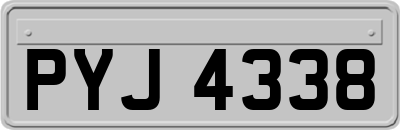 PYJ 4338